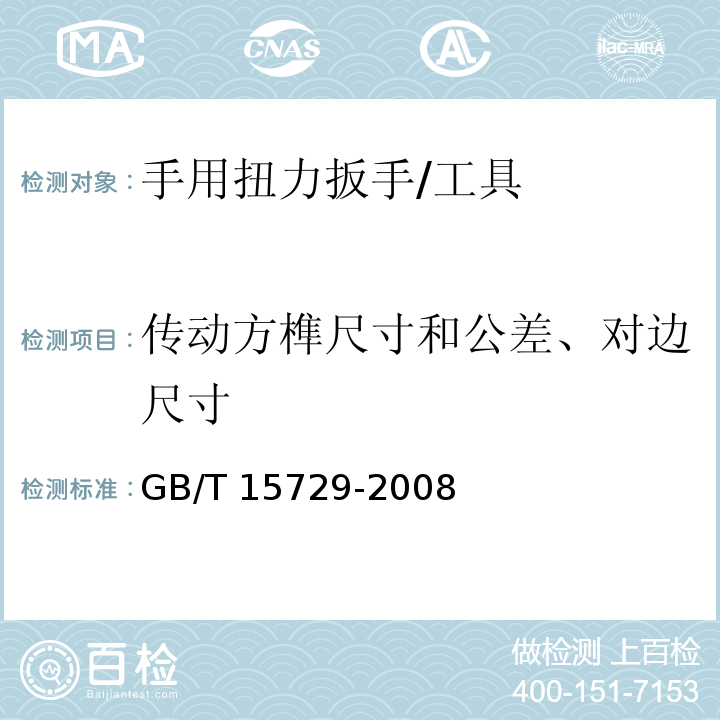 MA CNAS AC ilac-MRA

检测对象：手用扭力扳手/工具

检测项目：传动方榫尺寸和公差、对边尺寸

检测标准：GB/T 15729-2008

百检
Baijiantest.com

做检测 上百检
400-151-7153